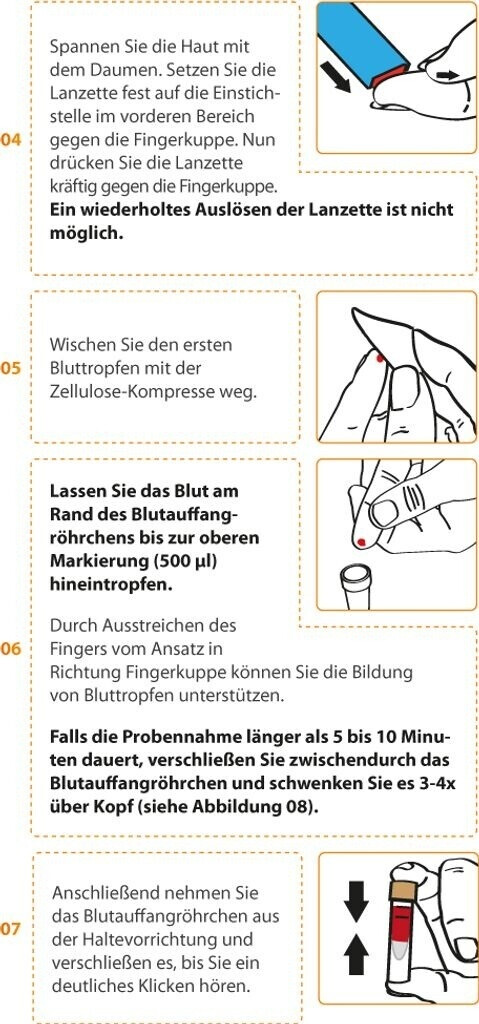 04

Spannen Sie die Haut mit dem Daumen. Setzen Sie die Lanzette fest auf die Einstichstelle im vorderen Bereich gegen die Fingerkuppe. Nun drücken Sie die Lanzette kräftig gegen die Fingerkuppe. Ein wiederholtes Auslösen der Lanzette ist nicht möglich.

05

Wischen Sie den ersten Bluttropfen mit der Zellulose-Kompresse weg.

06

Lassen Sie das Blut am Rand des Blutauffangröhrchens bis zur oberen Markierung (500 µl) hineintropfen.

Durch Ausstreichen des Fingers vom Ansatz in Richtung Fingerkuppe können Sie die Bildung von Bluttropfen unterstützen.

Falls die Probennahme länger als 5 bis 10 Minuten dauert, verschließen Sie zwischendurch das Blutauffangröhrchen und schwenken Sie es 3-4x über Kopf (siehe Abbildung 08).

07

Anschließend nehmen Sie das Blutauffangröhrchen aus der Haltevorrichtung und verschließen es, bis Sie ein deutliches Klicken hören.